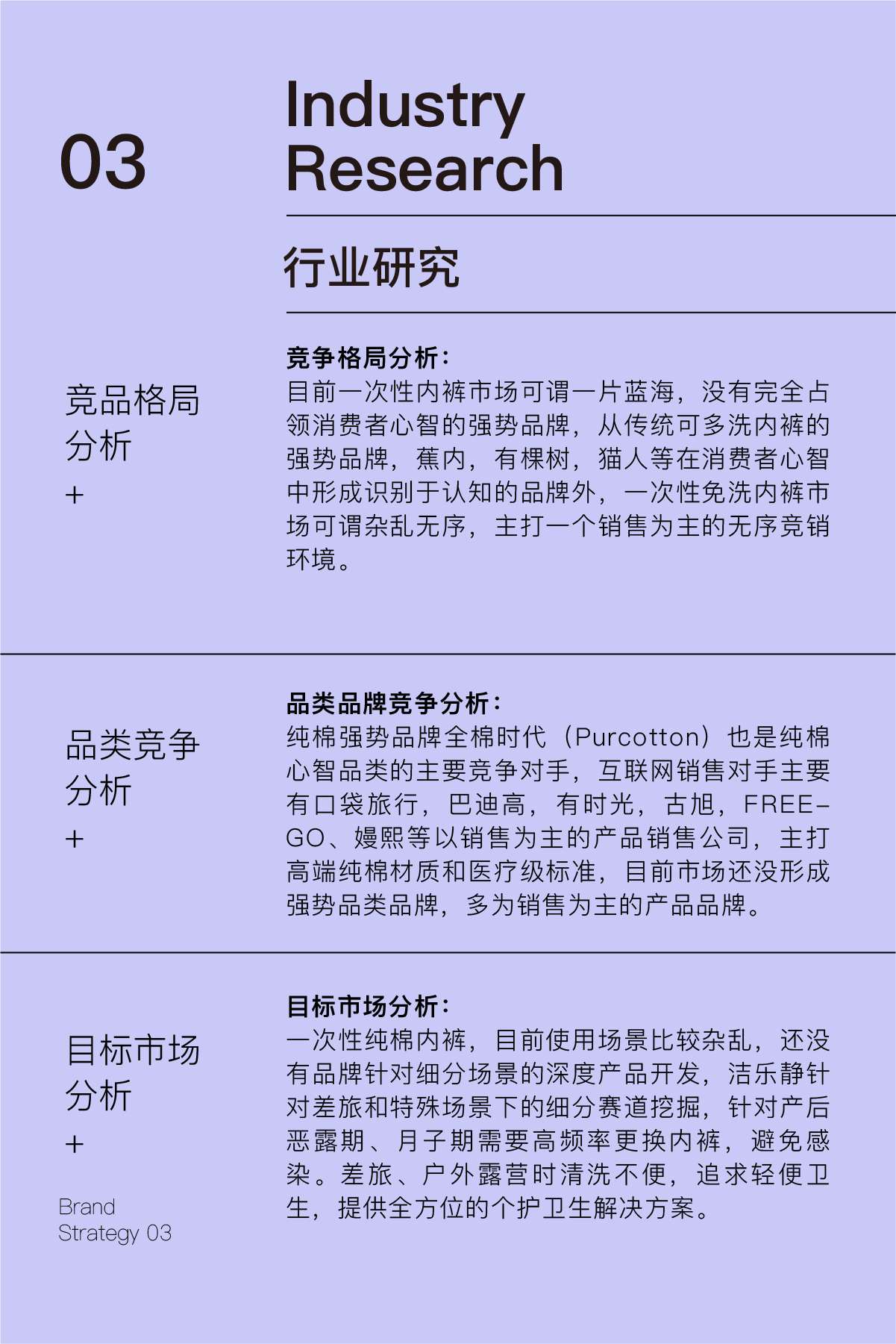 03

Industry Research

行业研究

竞品格局分析
+

竞争格局分析：
目前一次性内裤市场可谓一片蓝海，没有完全占领消费者心智的强势品牌，从传统可多洗内裤的强势品牌，蕉内，有棵树，猫人等在消费者心智中形成识别于认知的品牌外，一次性免洗内裤市场可谓杂乱无序，主打一个销售为主的无序竞销环境。

品类竞争分析
+

品类品牌竞争分析：
纯棉强势品牌全棉时代（Purcotton）也是纯棉心智品类的主要竞争对手，互联网销售对手主要有口袋旅行，巴迪高，有时光，古旭，FREE-GO、嫚熙等以销售为主的产品销售公司，主打高端纯棉材质和医疗级标准，目前市场还没形成强势品类品牌，多为销售为主的产品品牌。

目标市场分析
+

目标市场分析：
一次性纯棉内裤，目前使用场景比较杂乱，还没有品牌针对细分场景的深度产品开发，洁乐静针对差旅和特殊场景下的细分赛道挖掘，针对产后恶露期、月子期需要高频率更换内裤，避免感染。差旅、户外露营时清洗不便，追求轻便卫生，提供全方位的个护卫生解决方案。

Brand
Strategy 03